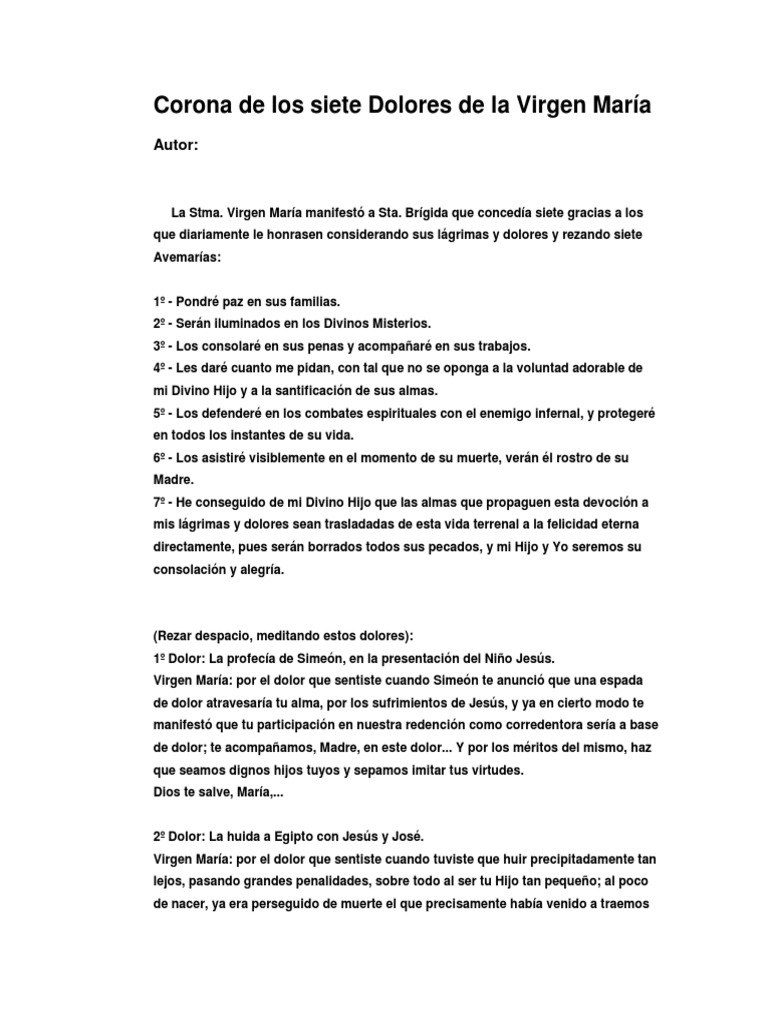 Corona de los siete Dolores de la Virgen María

Autor:

La Stma. Virgen María manifestó a Sta. Brígida que concedía siete gracias a los que diariamente le honrasen considerando sus lágrimas y dolores y rezando siete Avemarías:

1º - Pondré paz en sus familias.
2º - Serán iluminados en los Divinos Misterios.
3º - Los consolaré en sus penas y acompañaré en sus trabajos.
4º - Les daré cuanto me pidan, con tal que no se oponga a la voluntad adorable de mi Divino Hijo y a la santificación de sus almas.
5º - Los defenderé en los combates espirituales con el enemigo infernal, y protegeré en todos los instantes de su vida.
6º - Los asistiré visiblemente en el momento de su muerte, verán él rostro de su Madre.
7º - He conseguido de mi Divino Hijo que las almas que propaguen esta devoción a mis lágrimas y dolores sean trasladadas de esta vida terrenal a la felicidad eterna directamente, pues serán borrados todos sus pecados, y mi Hijo y Yo seremos su consolación y alegría.

(Rezar despacio, meditando estos dolores):
1º Dolor: La profecía de Simeón, en la presentación del Niño Jesús.
Virgen María: por el dolor que sentiste cuando Simeón te anunció que una espada de dolor atravesaría tu alma, por los sufrimientos de Jesús, y ya en cierto modo te manifestó que tu participación en nuestra redención como corredentora sería a base de dolor; te acompañamos, Madre, en este dolor... Y por los méritos del mismo, haz que seamos dignos hijos tuyos y sepamos imitar tus virtudes.
Dios te salve, María,...

2º Dolor: La huida a Egipto con Jesús y José.
Virgen María: por el dolor que sentiste cuando tuviste que huir precipitadamente tan lejos, pasando grandes penalidades, sobre todo al ser tu Hijo tan pequeño; al poco de nacer, ya era perseguido de muerte el que precisamente había venido a traemos